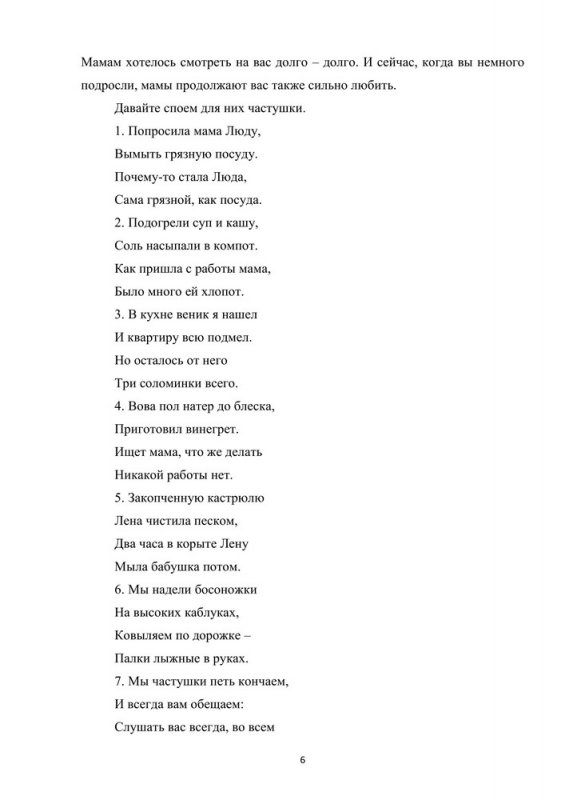 Мамам хотелось смотреть на вас долго – долго. И сейчас, когда вы немного подросли, мамы продолжают вас также сильно любить.

Давайте споем для них частушки.

1. Попросила мама Люду,
Вымыть грязную посуду.
Почему-то стала Люда,
Сама грязной, как посуда.

2. Подогрели суп и кашу,
Соль насыпали в компот.
Как пришла с работы мама,
Было много ей хлопот.

3. В кухне веник я нашел
И квартиру всю подмел.
Но осталось от него
Три соломинки всего.

4. Вова пол натер до блеска,
Приготовил винегрет.
Ищет мама, что же делать
Никакой работы нет.

5. Закопченную кастрюлю
Лена чистила песком,
Два часа в корыте Лену
Мыла бабушка потом.

6. Мы надели босоножки
На высоких каблуках,
Ковыляем по дорожке –
Палки лыжные в руках.

7. Мы частушки петь кончаем,
И всегда вам обещаем:
Слушать вас всегда, во всем

6